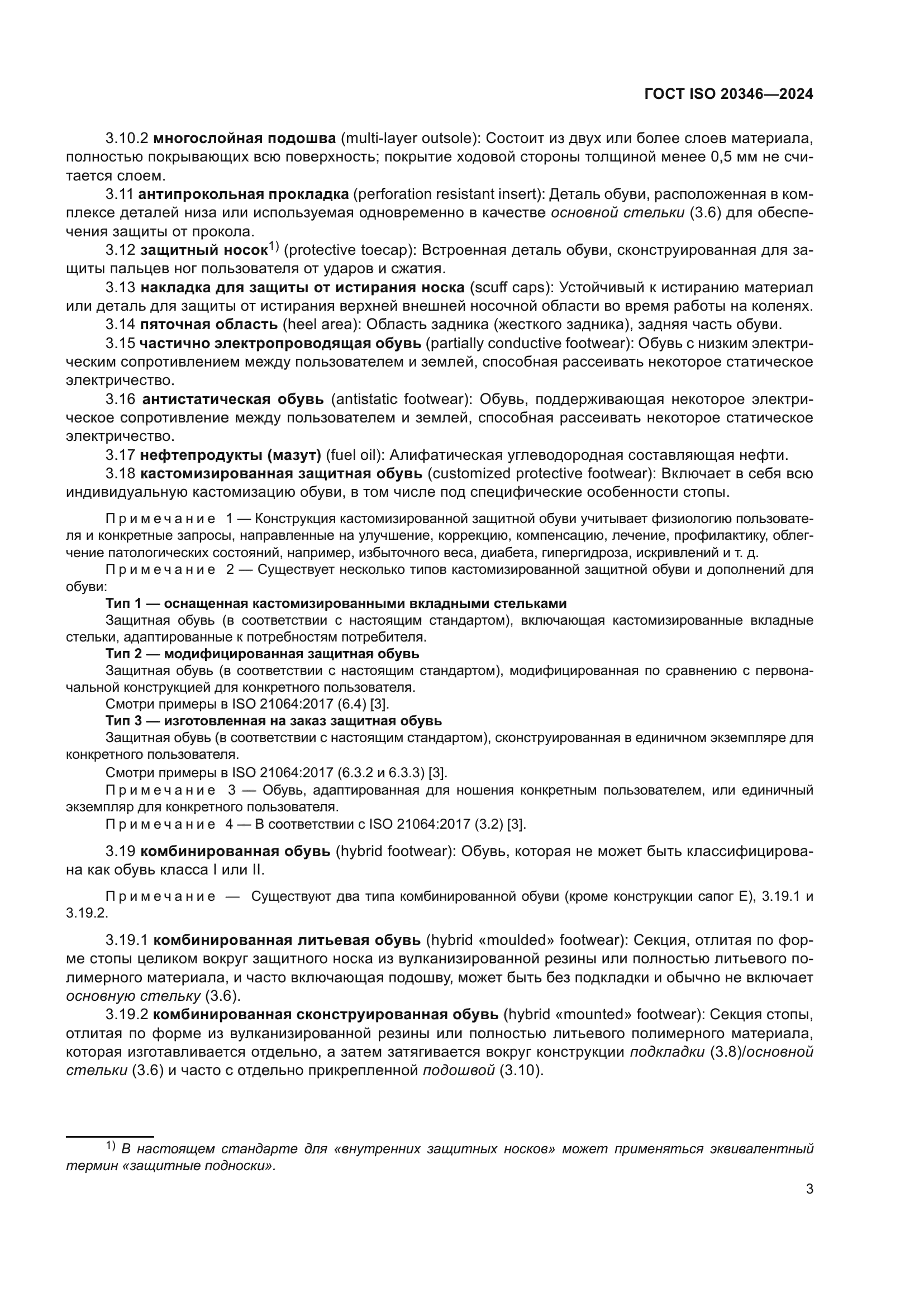 ГОСТ ISO 20346—2024

3.10.2 многослойная подошва (multi-layer outsole): Состоит из двух или более слоев материала, полностью покрывающих всю поверхность; покрытие ходовой стороны толщиной менее 0,5 мм не считается слоем.

3.11 антипрокольная прокладка (perforation resistant insert): Деталь обуви, расположенная в комплексе деталей низа или используемая одновременно в качестве основной стельки (3.6) для обеспечения защиты от прокола.

3.12 защитный носок$^{1)}$ (protective toecap): Встроенная деталь обуви, сконструированная для защиты пальцев ног пользователя от ударов и сжатия.

3.13 накладка для защиты от истирания носка (scuff caps): Устойчивый к истиранию материал или деталь для защиты от истирания верхней внешней носочной области во время работы на коленях.

3.14 пяточная область (heel area): Область задника (жесткого задника), задняя часть обуви.

3.15 частично электропроводящая обувь (partially conductive footwear): Обувь с низким электрическим сопротивлением между пользователем и землей, способная рассеивать некоторое статическое электричество.

3.16 антистатическая обувь (antistatic footwear): Обувь, поддерживающая некоторое электрическое сопротивление между пользователем и землей, способная рассеивать некоторое статическое электричество.

3.17 нефтепродукты (мазут) (fuel oil): Алифатическая углеводородная составляющая нефти.

3.18 кастомизированная защитная обувь (customized protective footwear): Включает в себя всю индивидуальную кастомизацию обуви, в том числе под специфические особенности стопы.

Примечание 1 — Конструкция кастомизированной защитной обуви учитывает физиологию пользователя и конкретные запросы, направленные на улучшение, коррекцию, компенсацию, лечение, профилактику, облегчение патологических состояний, например, избыточного веса, диабета, гипергидроза, искривлений и т. д.

Примечание 2 — Существует несколько типов кастомизированной защитной обуви и дополнений для обуви:

Тип 1 — оснащенная кастомизированными вкладными стельками

Защитная обувь (в соответствии с настоящим стандартом), включающая кастомизированные вкладные стельки, адаптированные к потребностям потребителя.

Тип 2 — модифицированная защитная обувь

Защитная обувь (в соответствии с настоящим стандартом), модифицированная по сравнению с первоначальной конструкцией для конкретного пользователя.

Смотри примеры в ISO 21064:2017 (6.4) [3].

Тип 3 — изготовленная на заказ защитная обувь

Защитная обувь (в соответствии с настоящим стандартом), сконструированная в единичном экземпляре для конкретного пользователя.

Смотри примеры в ISO 21064:2017 (6.3.2 и 6.3.3) [3].

Примечание 3 — Обувь, адаптированная для ношения конкретным пользователем, или единичный экземпляр для конкретного пользователя.

Примечание 4 — В соответствии с ISO 21064:2017 (3.2) [3].

3.19 комбинированная обувь (hybrid footwear): Обувь, которая не может быть классифицирована как обувь класса I или II.

Примечание — Существуют два типа комбинированной обуви (кроме конструкции сапог E), 3.19.1 и 3.19.2.

3.19.1 комбинированная литьевая обувь (hybrid «moulded» footwear): Секция, отлитая по форме стопы целиком вокруг защитного носка из вулканизированной резины или полностью литьевого полимерного материала, и часто включающая подошву, может быть без подкладки и обычно не включает основную стельку (3.6).

3.19.2 комбинированная сконструированная обувь (hybrid «mounted» footwear): Секция стопы, отлитая по форме из вулканизированной резины или полностью литьевого полимерного материала, которая изготавливается отдельно, а затем затягивается вокруг конструкции подкладки (3.8)/основной стельки (3.6) и часто с отдельно прикрепленной подошвой (3.10).

$^{1)}$ В настоящем стандарте для «внутренних защитных носков» может применяться эквивалентный термин «защитные подноски».

3